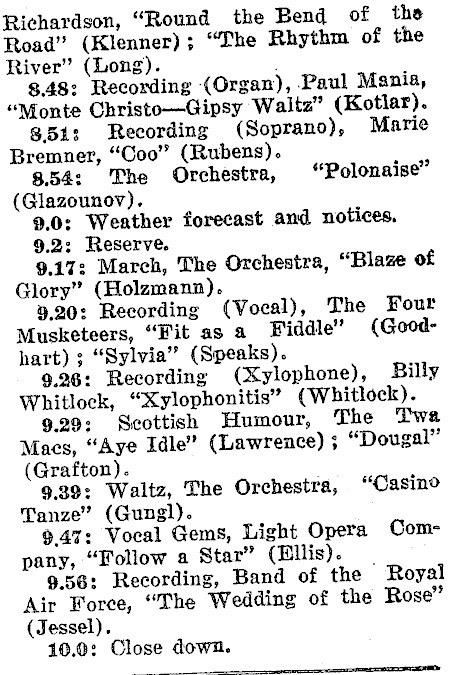 Richardson, "Round the Bend of the Road" (Klenner); "The Rhythm of the River" (Long).

8.48: Recording (Organ), Paul Mania, "Monte Christo—Gipsy Waltz" (Kotlar).

8.51: Recording (Soprano), Marie Bremner, "Coo" (Rubens).

8.54: The Orchestra, "Polonaise" (Glazounov).

9.0: Weather forecast and notices.

9.2: Reserve.

9.17: March, The Orchestra, "Blaze of Glory" (Holzmann).

9.20: Recording (Vocal), The Four Musketeers, "Fit as a Fiddle" (Goodhart); "Sylvia" (Speaks).

9.26: Recording (Xylophone), Billy Whitlock, "Xylophonitis" (Whitlock).

9.29: Scottish Humour, The Twa Macs, "Aye Idle" (Lawrence); "Dougal" (Grafton).

9.39: Waltz, The Orchestra, "Casino Tanze" (Gungl).

9.47: Vocal Gems, Light Opera Company, "Follow a Star" (Ellis).

9.56: Recording, Band of the Royal Air Force, "The Wedding of the Rose" (Jessel).

10.0: Close down.